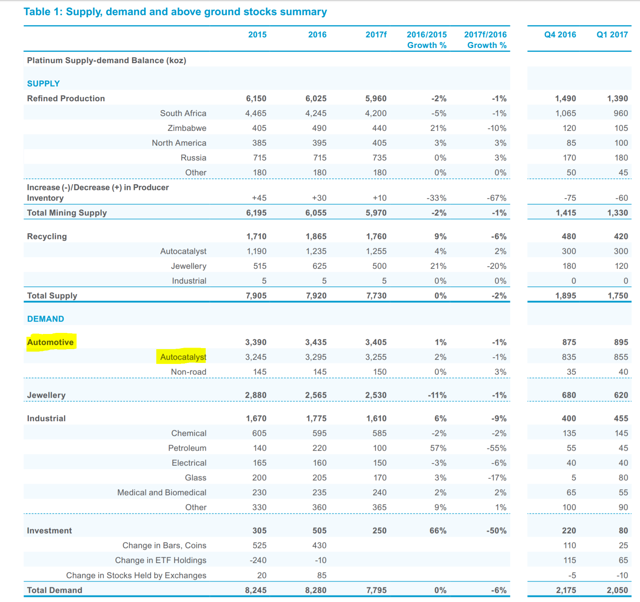 Table 1: Supply, demand and above ground stocks summary

| | 2015 | 2016 | 2017f | 2016/2015 Growth % | 2017f/2016 Growth % | Q4 2016 | Q1 2017 |
|---|---|---|---|---|---|---|---|
| Platinum Supply-demand Balance (koz) | | | | | | | |
| SUPPLY | | | | | | | |
| Refined Production | 6,150 | 6,025 | 5,960 | -2% | -1% | 1,490 | 1,390 |
| South Africa | 4,465 | 4,245 | 4,200 | -5% | -1% | 1,065 | 960 |
| Zimbabwe | 405 | 490 | 440 | 21% | -10% | 120 | 105 |
| North America | 385 | 395 | 405 | 3% | 3% | 85 | 100 |
| Russia | 715 | 715 | 735 | 0% | 3% | 170 | 180 |
| Other | 180 | 180 | 180 | 0% | 0% | 50 | 45 |
| Increase (-)/Decrease (+) in Producer Inventory | +45 | +30 | +10 | -33% | -67% | -75 | -60 |
| Total Mining Supply | 6,195 | 6,055 | 5,970 | -2% | -1% | 1,415 | 1,330 |
| Recycling | 1,710 | 1,865 | 1,760 | 9% | -6% | 480 | 420 |
| Autocatalyst | 1,190 | 1,235 | 1,255 | 4% | 2% | 300 | 300 |
| Jewellery | 515 | 625 | 500 | 21% | -20% | 180 | 120 |
| Industrial | 5 | 5 | 5 | 0% | 0% | 0 | 0 |
| Total Supply | 7,905 | 7,920 | 7,730 | 0% | -2% | 1,895 | 1,750 |
| DEMAND | | | | | | | |
| Automotive | 3,390 | 3,435 | 3,405 | 1% | -1% | 875 | 895 |
| Autocatalyst | 3,245 | 3,295 | 3,255 | 2% | -1% | 835 | 855 |
| Non-road | 145 | 145 | 150 | 0% | 3% | 35 | 40 |
| Jewellery | 2,880 | 2,565 | 2,530 | -11% | -1% | 680 | 620 |
| Industrial | 1,670 | 1,775 | 1,610 | 6% | -9% | 400 | 455 |
| Chemical | 605 | 595 | 585 | -2% | -2% | 135 | 145 |
| Petroleum | 140 | 220 | 100 | 57% | -55% | 55 | 45 |
| Electrical | 165 | 160 | 150 | -3% | -6% | 40 | 40 |
| Glass | 200 | 205 | 170 | 3% | -17% | 5 | 80 |
| Medical and Biomedical | 230 | 235 | 240 | 2% | 2% | 65 | 55 |
| Other | 330 | 360 | 365 | 9% | 1% | 100 | 90 |
| Investment | 305 | 505 | 250 | 66% | -50% | 220 | 80 |
| Change in Bars, Coins | 525 | 430 | | | | 110 | 25 |
| Change in ETF Holdings | -240 | -10 | | | | 115 | 65 |
| Change in Stocks Held by Exchanges | 20 | 85 | | | | -5 | -10 |
| Total Demand | 8,245 | 8,280 | 7,795 | 0% | -6% | 2,175 | 2,050 |